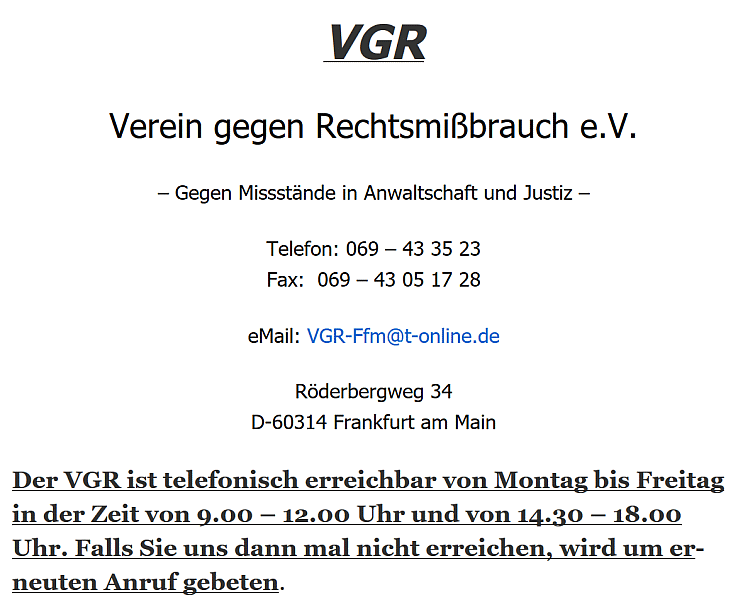 VGR

Verein gegen Rechtsmißbrauch e.V.

– Gegen Missstände in Anwaltschaft und Justiz –

Telefon: 069 – 43 35 23
Fax: 069 – 43 05 17 28

eMail: VGR-Ffm@t-online.de

Röderbergweg 34
D-60314 Frankfurt am Main

Der VGR ist telefonisch erreichbar von Montag bis Freitag in der Zeit von 9.00 – 12.00 Uhr und von 14.30 – 18.00 Uhr. Falls Sie uns dann mal nicht erreichen, wird um erneuten Anruf gebeten.